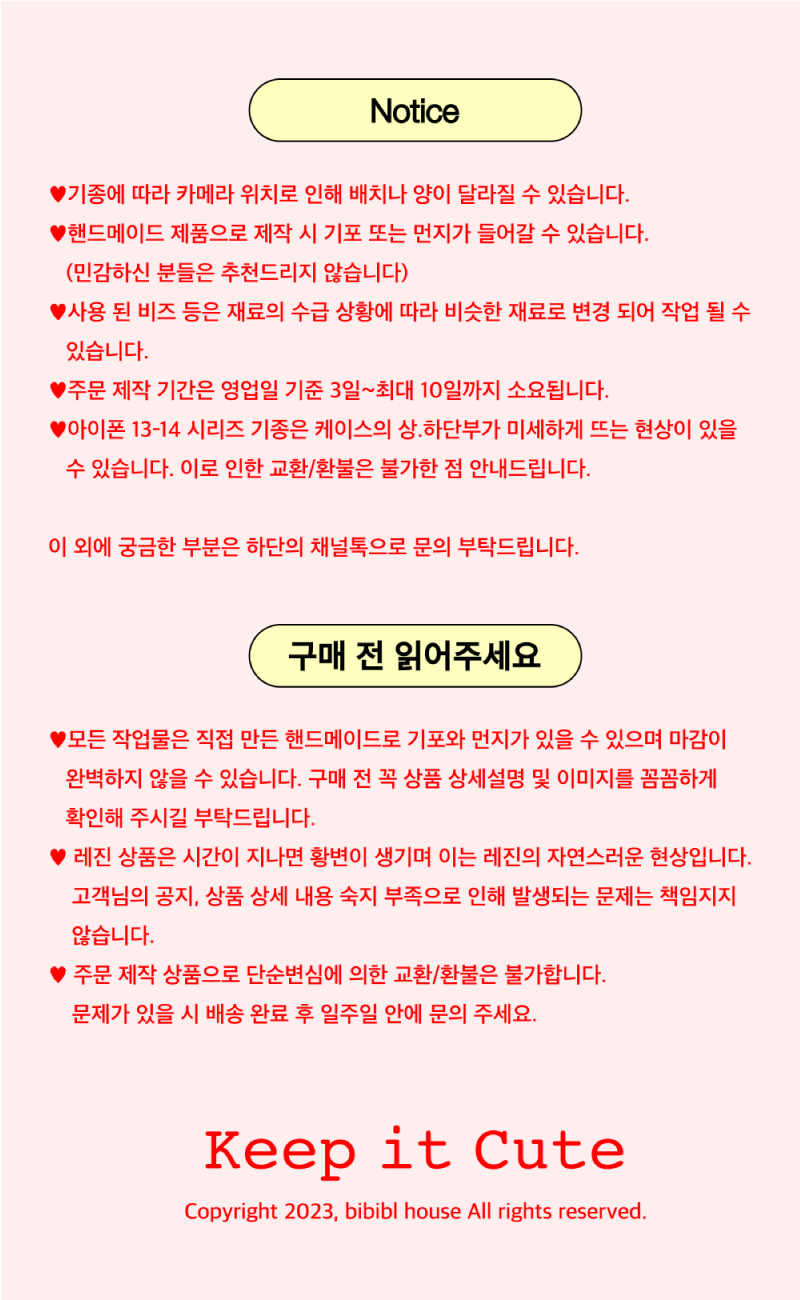 Notice

♥기종에 따라 카메라 위치로 인해 배치나 양이 달라질 수 있습니다.
♥핸드메이드 제품으로 제작 시 기포 또는 먼지가 들어갈 수 있습니다. (민감하신 분들은 추천드리지 않습니다)
♥사용 된 비즈 등은 재료의 수급 상황에 따라 비슷한 재료로 변경 되어 작업 될 수 있습니다.
♥주문 제작 기간은 영업일 기준 3일~최대 10일까지 소요됩니다.
♥아이폰 13-14 시리즈 기종은 케이스의 상.하단부가 미세하게 뜨는 현상이 있을 수 있습니다. 이로 인한 교환/환불은 불가한 점 안내드립니다.

이 외에 궁금한 부분은 하단의 채널톡으로 문의 부탁드립니다.

구매 전 읽어주세요

♥모든 작업물은 직접 만든 핸드메이드로 기포와 먼지가 있을 수 있으며 마감이 완벽하지 않을 수 있습니다. 구매 전 꼭 상품 상세설명 및 이미지를 꼼꼼하게 확인해 주시길 부탁드립니다.
♥ 레진 상품은 시간이 지나면 황변이 생기며 이는 레진의 자연스러운 현상입니다. 고객님의 공지, 상품 상세 내용 숙지 부족으로 인해 발생되는 문제는 책임지지 않습니다.
♥ 주문 제작 상품으로 단순변심에 의한 교환/환불은 불가합니다. 문제가 있을 시 배송 완료 후 일주일 안에 문의 주세요.

Keep it Cute
Copyright 2023, bibibl house All rights reserved.